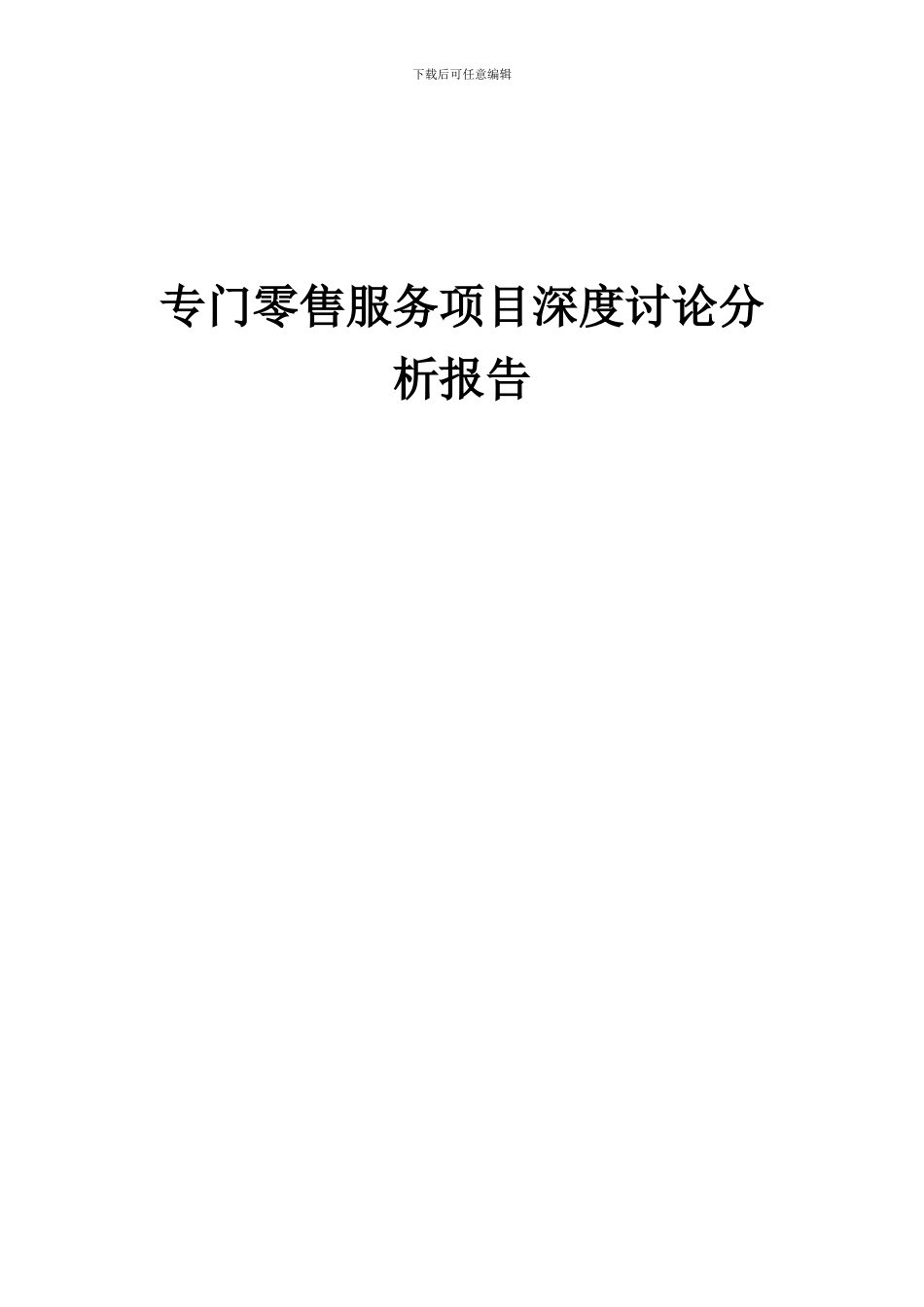 下载后可任意编辑

专门零售服务项目深度讨论分析报告